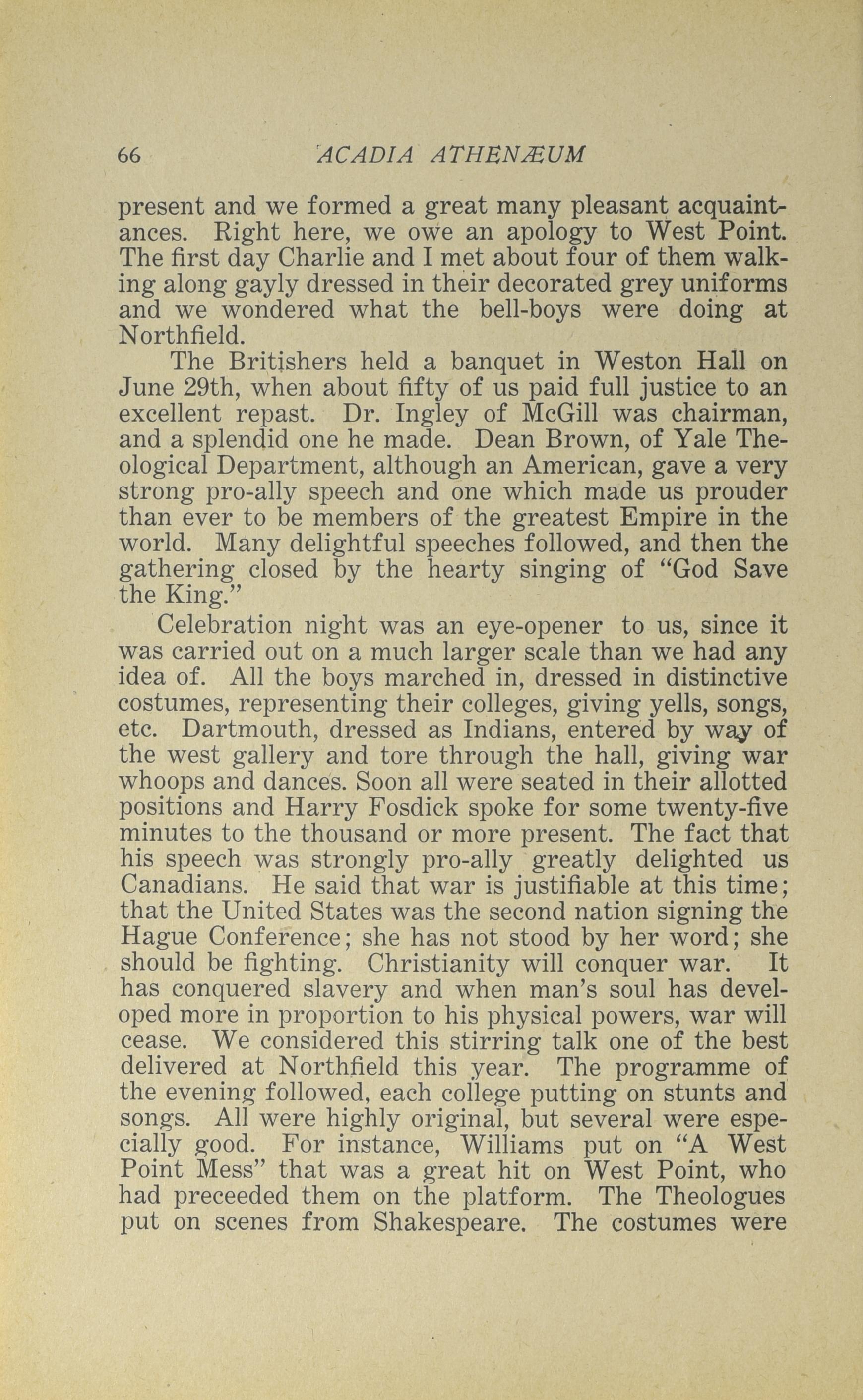 66 ACADIA ATHENÆUM

present and we formed a great many pleasant acquaintances. Right here, we owe an apology to West Point. The first day Charlie and I met about four of them walking along gayly dressed in their decorated grey uniforms and we wondered what the bell-boys were doing at Northfield.

The Britishers held a banquet in Weston Hall on June 29th, when about fifty of us paid full justice to an excellent repast. Dr. Ingley of McGill was chairman, and a splendid one he made. Dean Brown, of Yale Theological Department, although an American, gave a very strong pro-ally speech and one which made us prouder than ever to be members of the greatest Empire in the world. Many delightful speeches followed, and then the gathering closed by the hearty singing of "God Save the King."

Celebration night was an eye-opener to us, since it was carried out on a much larger scale than we had any idea of. All the boys marched in, dressed in distinctive costumes, representing their colleges, giving yells, songs, etc. Dartmouth, dressed as Indians, entered by way of the west gallery and tore through the hall, giving war whoops and dances. Soon all were seated in their allotted positions and Harry Fosdick spoke for some twenty-five minutes to the thousand or more present. The fact that his speech was strongly pro-ally greatly delighted us Canadians. He said that war is justifiable at this time; that the United States was the second nation signing the Hague Conference; she has not stood by her word; she should be fighting. Christianity will conquer war. It has conquered slavery and when man's soul has developed more in proportion to his physical powers, war will cease. We considered this stirring talk one of the best delivered at Northfield this year. The programme of the evening followed, each college putting on stunts and songs. All were highly original, but several were especially good. For instance, Williams put on "A West Point Mess" that was a great hit on West Point, who had preceeded them on the platform. The Theologues put on scenes from Shakespeare. The costumes were